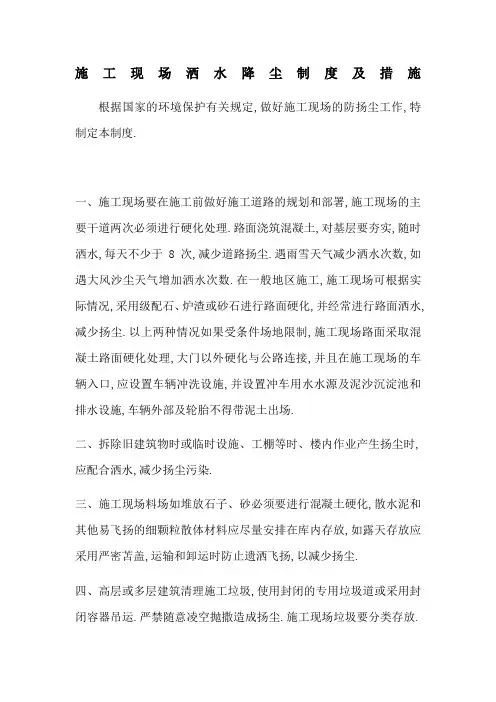 施工现场洒水降尘制度及措施

根据国家的环境保护有关规定,做好施工现场的防扬尘工作,特制定本制度.

一、施工现场要在施工前做好施工道路的规划和部署,施工现场的主要干道两次必须进行硬化处理.路面浇筑混凝土,对基层要夯实,随时洒水,每天不少于 8 次,减少道路扬尘.遇雨雪天气减少洒水次数,如遇大风沙尘天气增加洒水次数.在一般地区施工,施工现场可根据实际情况,采用级配石、炉渣或砂石进行路面硬化,并经常进行路面洒水,减少扬尘.以上两种情况如果受条件场地限制,施工现场路面采取混凝土路面硬化处理,大门以外硬化与公路连接,并且在施工现场的车辆入口,应设置车辆冲洗设施,并设置冲车用水水源及泥沙沉淀池和排水设施,车辆外部及轮胎不得带泥土出场.

二、拆除旧建筑物时或临时设施、工棚等时、楼内作业产生扬尘时,应配合洒水,减少扬尘污染.

三、施工现场料场如堆放石子、砂必须要进行混凝土硬化,散水泥和其他易飞扬的细颗粒散体材料应尽量安排在库内存放,如露天存放应采用严密苫盖,运输和卸运时防止遗洒飞扬,以减少扬尘.

四、高层或多层建筑清理施工垃圾,使用封闭的专用垃圾道或采用封闭容器吊运.严禁随意凌空抛撒造成扬尘.施工现场垃圾要分类存放.